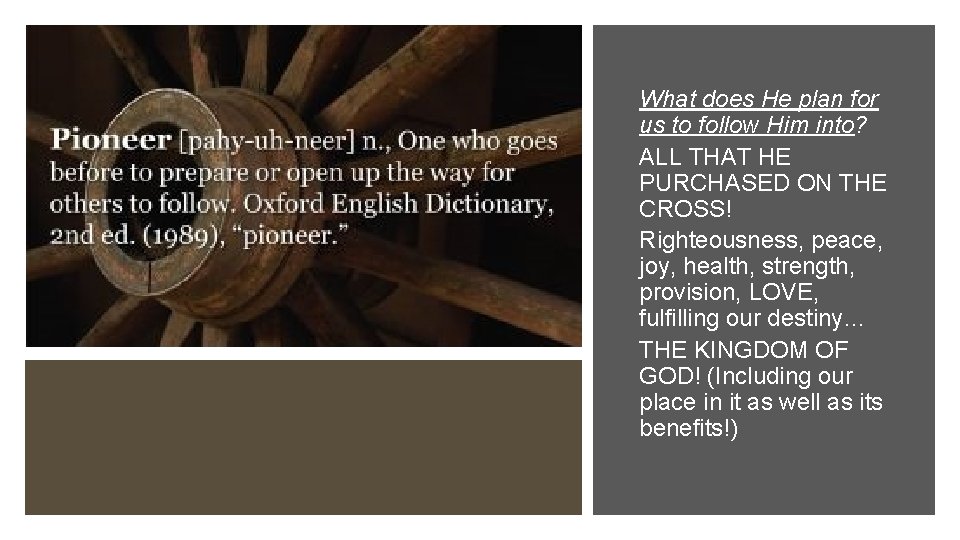 Pioneer [pahy-uh-neer] n., One who goes before to prepare or open up the way for others to follow. Oxford English Dictionary, 2nd ed. (1989), "pioneer."

What does He plan for us to follow Him into?

ALL THAT HE PURCHASED ON THE CROSS!

Righteousness, peace, joy, health, strength, provision, LOVE, fulfilling our destiny…

THE KINGDOM OF GOD! (Including our place in it as well as its benefits!)